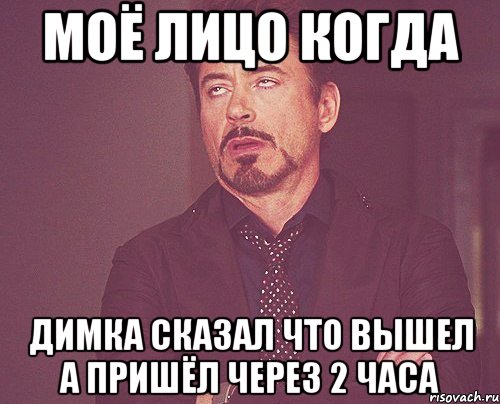 МОЁ ЛИЦО КОГДА

ДИМКА СКАЗАЛ ЧТО ВЫШЕЛ А ПРИШЁЛ ЧЕРЕЗ 2 ЧАСА

risovach.ru